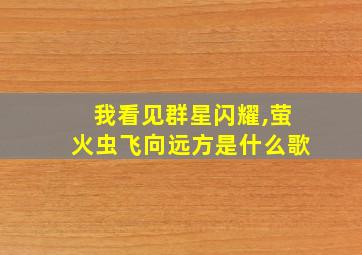 我看见群星闪耀,萤火虫飞向远方是什么歌